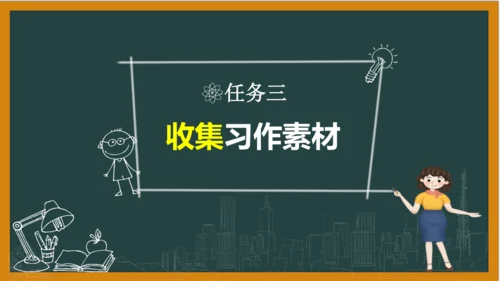 任务三

收集习作素材